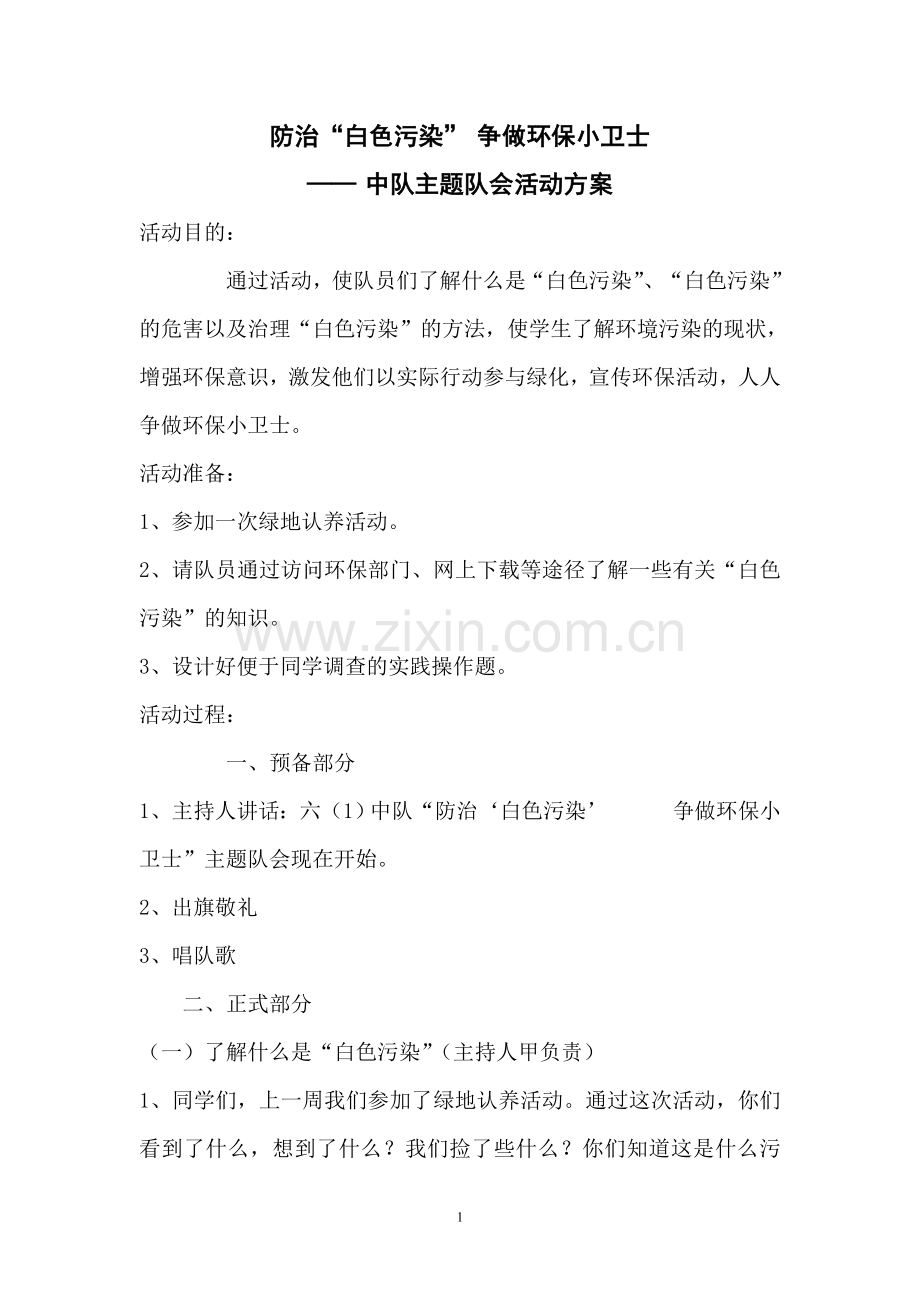 防治“白色污染” 争做环保小卫士

—— 中队主题队会活动方案

活动目的：

通过活动，使队员们了解什么是“白色污染”、“白色污染”的危害以及治理“白色污染”的方法，使学生了解环境污染的现状，增强环保意识，激发他们以实际行动参与绿化，宣传环保活动，人人争做环保小卫士。

活动准备：

1、参加一次绿地认养活动。

2、请队员通过访问环保部门、网上下载等途径了解一些有关“白色污染”的知识。

www.zixin.com.cn

3、设计好便于同学调查的实践操作题。

活动过程：

一、预备部分

1、主持人讲话：六（1）中队“防治‘白色污染’ 争做环保小卫士”主题队会现在开始。

2、出旗敬礼

3、唱队歌

二、正式部分

（一）了解什么是“白色污染”（主持人甲负责）

1、同学们，上一周我们参加了绿地认养活动。通过这次活动，你们看到了什么，想到了什么？我们捡了些什么？你们知道这是什么污

1